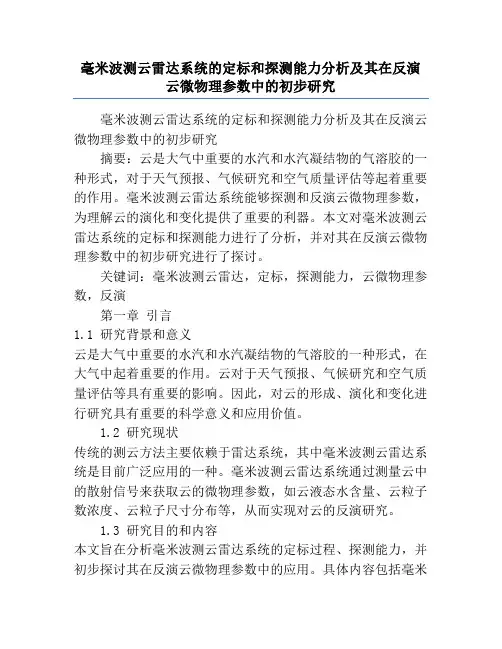 毫米波测云雷达系统的定标和探测能力分析及其在反演云微物理参数中的初步研究

毫米波测云雷达系统的定标和探测能力分析及其在反演云微物理参数中的初步研究

摘要：云是大气中重要的水汽和水汽凝结物的气溶胶的一种形式，对于天气预报、气候研究和空气质量评估等起着重要的作用。毫米波测云雷达系统能够探测和反演云微物理参数，为理解云的演化和变化提供了重要的利器。本文对毫米波测云雷达系统的定标和探测能力进行了分析，并对其在反演云微物理参数中的初步研究进行了探讨。

关键词：毫米波测云雷达，定标，探测能力，云微物理参数，反演

第一章 引言

1.1 研究背景和意义

云是大气中重要的水汽和水汽凝结物的气溶胶的一种形式，在大气中起着重要的作用。云对于天气预报、气候研究和空气质量评估等具有重要的影响。因此，对云的形成、演化和变化进行研究具有重要的科学意义和应用价值。

1.2 研究现状

传统的测云方法主要依赖于雷达系统，其中毫米波测云雷达系统是目前广泛应用的一种。毫米波测云雷达系统通过测量云中的散射信号来获取云的微物理参数，如云液态水含量、云粒子数浓度、云粒子尺寸分布等，从而实现对云的反演研究。

1.3 研究目的和内容

本文旨在分析毫米波测云雷达系统的定标过程、探测能力，并初步探讨其在反演云微物理参数中的应用。具体内容包括毫米